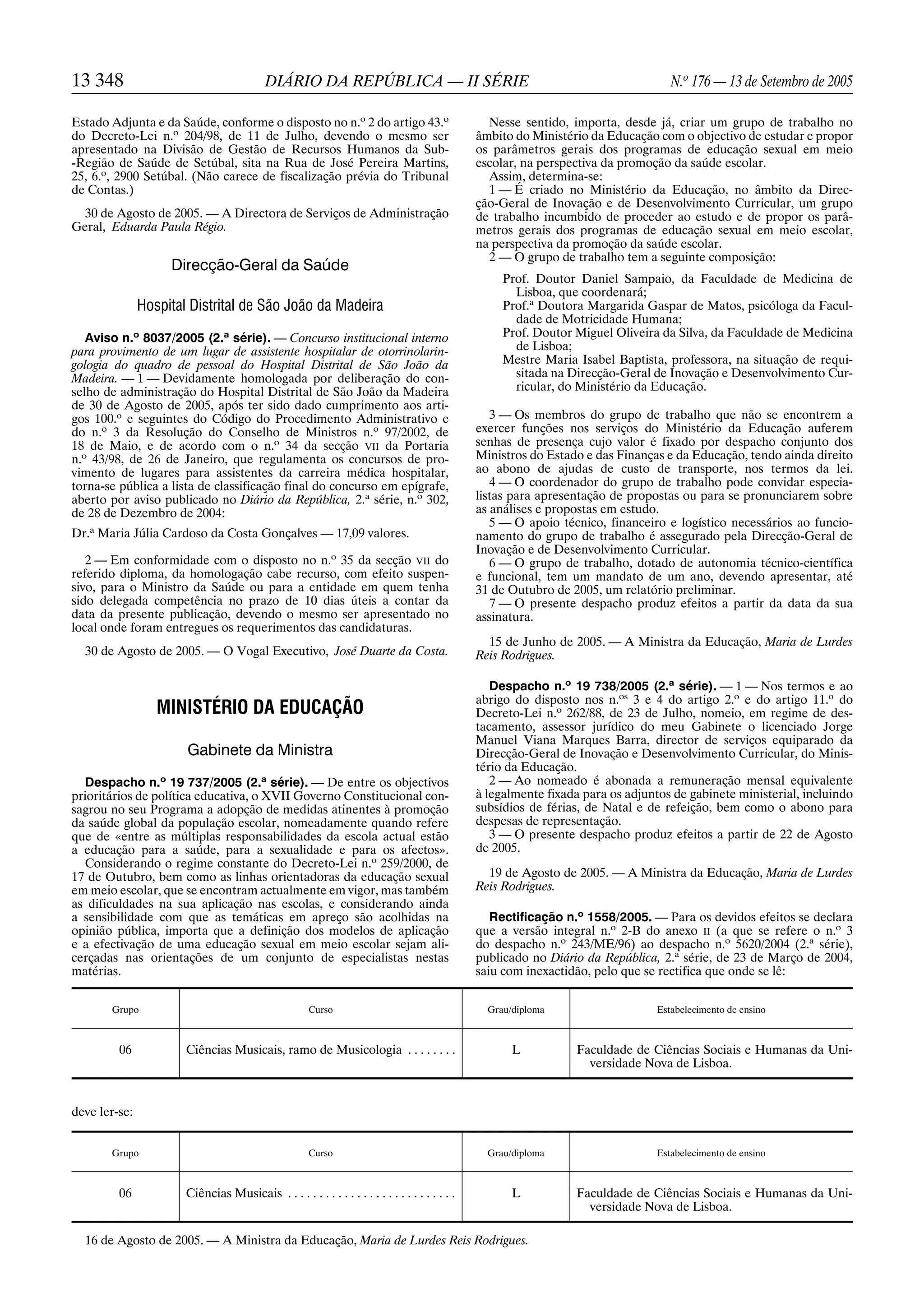 13 348 DIÁRIO DA REPÚBLICA — II SÉRIE N.º 176 — 13 de Setembro de 2005

Estado Adjunta e da Saúde, conforme o disposto no n.º 2 do artigo 43.º do Decreto-Lei n.º 204/98, de 11 de Julho, devendo o mesmo ser apresentado na Divisão de Gestão de Recursos Humanos da Sub-Região de Saúde de Setúbal, sita na Rua de José Pereira Martins, 25, 6.º, 2900 Setúbal. (Não carece de fiscalização prévia do Tribunal de Contas.)

30 de Agosto de 2005. — A Directora de Serviços de Administração Geral, Eduarda Paula Régio.

Direcção-Geral da Saúde

Hospital Distrital de São João da Madeira

Aviso n.º 8037/2005 (2.ª série). — Concurso institucional interno para provimento de um lugar de assistente hospitalar de otorrinolaringologia do quadro de pessoal do Hospital Distrital de São João da Madeira. — 1 — Devidamente homologada por deliberação do conselho de administração do Hospital Distrital de São João da Madeira de 30 de Agosto de 2005, após ter sido dado cumprimento aos artigos 100.º e seguintes do Código do Procedimento Administrativo e do n.º 3 da Resolução do Conselho de Ministros n.º 97/2002, de 18 de Maio, e de acordo com o n.º 34 da secção VII da Portaria n.º 43/98, de 26 de Janeiro, que regulamenta os concursos de provimento de lugares para assistentes da carreira médica hospitalar, torna-se pública a lista de classificação final do concurso em epígrafe, aberto por aviso publicado no Diário da República, 2.ª série, n.º 302, de 28 de Dezembro de 2004:

Dr.ª Maria Júlia Cardoso da Costa Gonçalves — 17,09 valores.

2 — Em conformidade com o disposto no n.º 35 da secção VII do referido diploma, da homologação cabe recurso, com efeito suspensivo, para o Ministro da Saúde ou para a entidade em quem tenha sido delegada competência no prazo de 10 dias úteis a contar da data da presente publicação, devendo o mesmo ser apresentado no local onde foram entregues os requerimentos das candidaturas.

30 de Agosto de 2005. — O Vogal Executivo, José Duarte da Costa.

MINISTÉRIO DA EDUCAÇÃO

Gabinete da Ministra

Despacho n.º 19 737/2005 (2.ª série). — De entre os objectivos prioritários de política educativa, o XVII Governo Constitucional consagrou no seu Programa a adopção de medidas atinentes à promoção da saúde global da população escolar, nomeadamente quando refere que de «entre as múltiplas responsabilidades da escola actual estão a educação para a saúde, para a sexualidade e para os afectos».

Considerando o regime constante do Decreto-Lei n.º 259/2000, de 17 de Outubro, bem como as linhas orientadoras da educação sexual em meio escolar, que se encontram actualmente em vigor, mas também as dificuldades na sua aplicação nas escolas, e considerando ainda a sensibilidade com que as temáticas em apreço são acolhidas na opinião pública, importa que a definição dos modelos de aplicação e a efectivação de uma educação sexual em meio escolar sejam alicerçadas nas orientações de um conjunto de especialistas nestas matérias.

Nesse sentido, importa, desde já, criar um grupo de trabalho no âmbito do Ministério da Educação com o objectivo de estudar e propor os parâmetros gerais dos programas de educação sexual em meio escolar, na perspectiva da promoção da saúde escolar.

Assim, determina-se:

1 — É criado no Ministério da Educação, no âmbito da Direcção-Geral de Inovação e de Desenvolvimento Curricular, um grupo de trabalho incumbido de proceder ao estudo e de propor os parâmetros gerais dos programas de educação sexual em meio escolar, na perspectiva da promoção da saúde escolar.

2 — O grupo de trabalho tem a seguinte composição:

Prof. Doutor Daniel Sampaio, da Faculdade de Medicina de Lisboa, que coordenará;
Prof.ª Doutora Margarida Gaspar de Matos, psicóloga da Faculdade de Motricidade Humana;
Prof. Doutor Miguel Oliveira da Silva, da Faculdade de Medicina de Lisboa;
Mestre Maria Isabel Baptista, professora, na situação de requisitada na Direcção-Geral de Inovação e Desenvolvimento Curricular, do Ministério da Educação.

3 — Os membros do grupo de trabalho que não se encontrem a exercer funções nos serviços do Ministério da Educação auferem senhas de presença cujo valor é fixado por despacho conjunto dos Ministros do Estado e das Finanças e da Educação, tendo ainda direito ao abono de ajudas de custo de transporte, nos termos da lei.

4 — O coordenador do grupo de trabalho pode convidar especialistas para apresentação de propostas ou para se pronunciarem sobre as análises e propostas em estudo.

5 — O apoio técnico, financeiro e logístico necessários ao funcionamento do grupo de trabalho é assegurado pela Direcção-Geral de Inovação e de Desenvolvimento Curricular.

6 — O grupo de trabalho, dotado de autonomia técnico-científica e funcional, tem um mandato de um ano, devendo apresentar, até 31 de Outubro de 2005, um relatório preliminar.

7 — O presente despacho produz efeitos a partir da data da sua assinatura.

15 de Junho de 2005. — A Ministra da Educação, Maria de Lurdes Reis Rodrigues.

Despacho n.º 19 738/2005 (2.ª série). — 1 — Nos termos e ao abrigo do disposto nos n.os 3 e 4 do artigo 2.º e do artigo 11.º do Decreto-Lei n.º 262/88, de 23 de Julho, nomeio, em regime de destacamento, assessor jurídico do meu Gabinete o licenciado Jorge Manuel Viana Marques Barra, director de serviços equiparado da Direcção-Geral de Inovação e Desenvolvimento Curricular, do Ministério da Educação.

2 — Ao nomeado é abonada a remuneração mensal equivalente à legalmente fixada para os adjuntos de gabinete ministerial, incluindo subsídios de férias, de Natal e de refeição, bem como o abono para despesas de representação.

3 — O presente despacho produz efeitos a partir de 22 de Agosto de 2005.

19 de Agosto de 2005. — A Ministra da Educação, Maria de Lurdes Reis Rodrigues.

Rectificação n.º 1558/2005. — Para os devidos efeitos se declara que a versão integral n.º 2-B do anexo II (a que se refere o n.º 3 do despacho n.º 243/ME/96) ao despacho n.º 5620/2004 (2.ª série), publicado no Diário da República, 2.ª série, de 23 de Março de 2004, saiu com inexactidão, pelo que se rectifica que onde se lê:

| Grupo | Curso | Grau/diploma | Estabelecimento de ensino |
|---|---|---|---|
| 06 | Ciências Musicais, ramo de Musicologia . . . . . . . . | L | Faculdade de Ciências Sociais e Humanas da Universidade Nova de Lisboa. |

deve ler-se:

| Grupo | Curso | Grau/diploma | Estabelecimento de ensino |
|---|---|---|---|
| 06 | Ciências Musicais . . . . . . . . . . . . . . . . . . . . . . . . . . . | L | Faculdade de Ciências Sociais e Humanas da Universidade Nova de Lisboa. |

16 de Agosto de 2005. — A Ministra da Educação, Maria de Lurdes Reis Rodrigues.